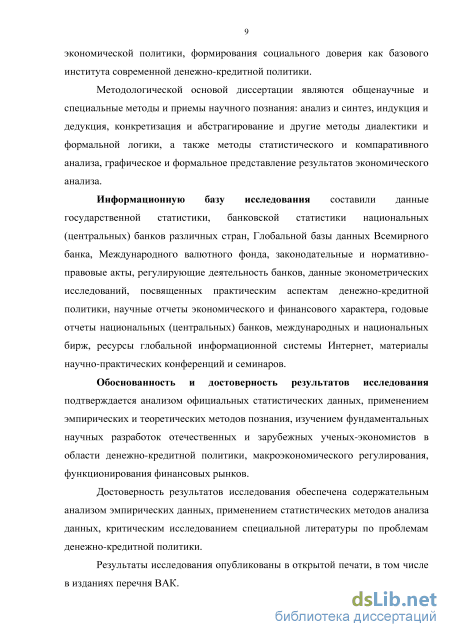 9

экономической политики, формирования социального доверия как базового института современной денежно-кредитной политики.

Методологической основой диссертации являются общенаучные и специальные методы и приемы научного познания: анализ и синтез, индукция и дедукция, конкретизация и абстрагирование и другие методы диалектики и формальной логики, а также методы статистического и компаративного анализа, графическое и формальное представление результатов экономического анализа.

Информационную базу исследования составили данные государственной статистики, банковской статистики национальных (центральных) банков различных стран, Глобальной базы данных Всемирного банка, Международного валютного фонда, законодательные и нормативно-правовые акты, регулирующие деятельность банков, данные эконометрических исследований, посвященных практическим аспектам денежно-кредитной политики, научные отчеты экономического и финансового характера, годовые отчеты национальных (центральных) банков, международных и национальных бирж, ресурсы глобальной информационной системы Интернет, материалы научно-практических конференций и семинаров.

Обоснованность и достоверность результатов исследования подтверждается анализом официальных статистических данных, применением эмпирических и теоретических методов познания, изучением фундаментальных научных разработок отечественных и зарубежных ученых-экономистов в области денежно-кредитной политики, макроэкономического регулирования, функционирования финансовых рынков.

Достоверность результатов исследования обеспечена содержательным анализом эмпирических данных, применением статистических методов анализа данных, критическим исследованием специальной литературы по проблемам денежно-кредитной политики.

Результаты исследования опубликованы в открытой печати, в том числе в изданиях перечня ВАК.

dsLib.net
библиотека диссертаций